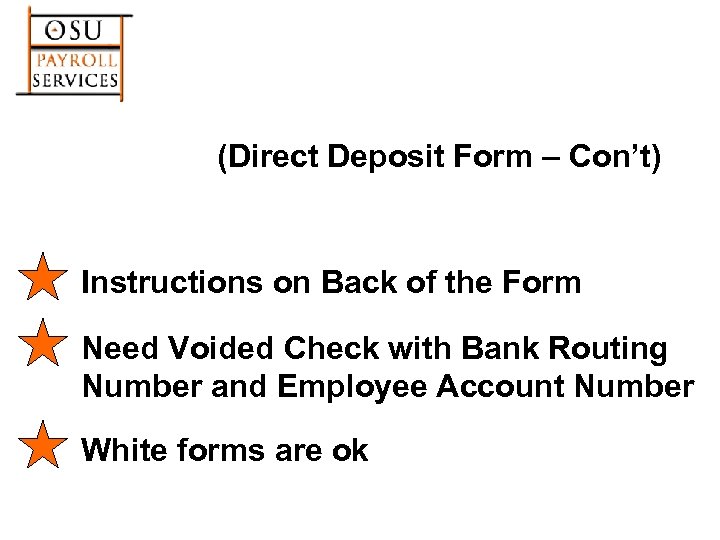 OSU
PAYROLL
SERVICES

(Direct Deposit Form – Con't)

Instructions on Back of the Form

Need Voided Check with Bank Routing Number and Employee Account Number

White forms are ok